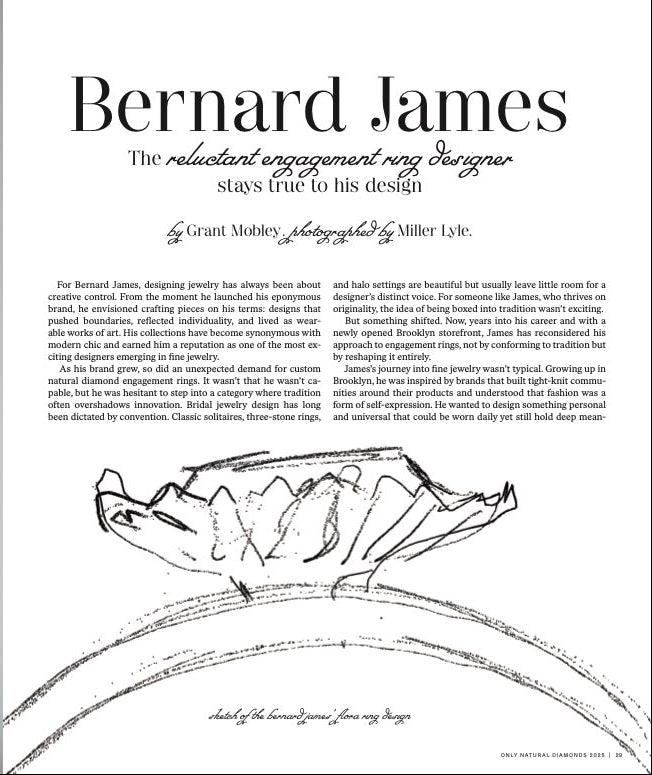 Bernard James

The reluctant engagement ring designer stays true to his design

by Grant Mobley, photographed by Miller Lyle.

For Bernard James, designing jewelry has always been about creative control. From the moment he launched his eponymous brand, he envisioned crafting pieces on his terms: designs that pushed boundaries, reflected individuality, and lived as wearable works of art. His collections have become synonymous with modern chic and earned him a reputation as one of the most exciting designers emerging in fine jewelry.

As his brand grew, so did an unexpected demand for custom natural diamond engagement rings. It wasn't that he wasn't capable, but he was hesitant to step into a category where tradition often overshadows innovation. Bridal jewelry design has long been dictated by convention. Classic solitaires, three-stone rings, and halo settings are beautiful but usually leave little room for a designer's distinct voice. For someone like James, who thrives on originality, the idea of being boxed into tradition wasn't exciting.

But something shifted. Now, years into his career and with a newly opened Brooklyn storefront, James has reconsidered his approach to engagement rings, not by conforming to tradition but by reshaping it entirely.

James's journey into fine jewelry wasn't typical. Growing up in Brooklyn, he was inspired by brands that built tight-knit communities around their products and understood that fashion was a form of self-expression. He wanted to design something personal and universal that could be worn daily yet still hold deep mean-

sketch of the bernard james' flora ring design

ONLY NATURAL DIAMONDS 2025 | 29